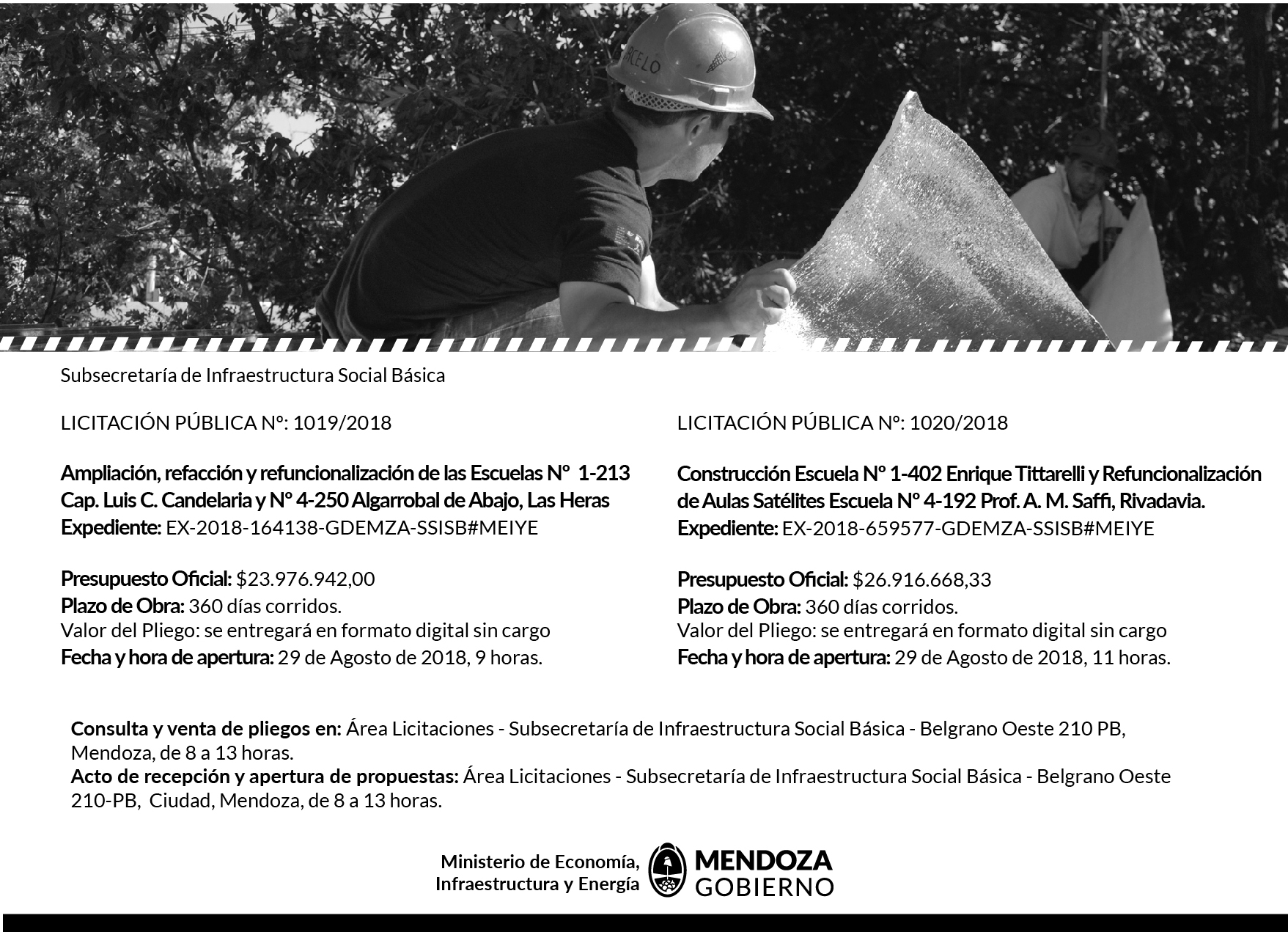 Subsecretaría de Infraestructura Social Básica

LICITACIÓN PÚBLICA N°: 1019/2018

Ampliación, refacción y refuncionalización de las Escuelas N° 1-213 Cap. Luis C. Candelaria y N° 4-250 Algarrobal de Abajo, Las Heras
Expediente: EX-2018-164138-GDEMZA-SSISB#MEIYE

Presupuesto Oficial: $23.976.942,00
Plazo de Obra: 360 días corridos.
Valor del Pliego: se entregará en formato digital sin cargo
Fecha y hora de apertura: 29 de Agosto de 2018, 9 horas.

LICITACIÓN PÚBLICA N°: 1020/2018

Construcción Escuela N° 1-402 Enrique Tittarelli y Refuncionalización de Aulas Satélites Escuela N° 4-192 Prof. A. M. Saffi, Rivadavia.
Expediente: EX-2018-659577-GDEMZA-SSISB#MEIYE

Presupuesto Oficial: $26.916.668,33
Plazo de Obra: 360 días corridos.
Valor del Pliego: se entregará en formato digital sin cargo
Fecha y hora de apertura: 29 de Agosto de 2018, 11 horas.

Consulta y venta de pliegos en: Área Licitaciones - Subsecretaría de Infraestructura Social Básica - Belgrano Oeste 210 PB, Mendoza, de 8 a 13 horas.
Acto de recepción y apertura de propuestas: Área Licitaciones - Subsecretaría de Infraestructura Social Básica - Belgrano Oeste 210-PB, Ciudad, Mendoza, de 8 a 13 horas.

Ministerio de Economía,
Infraestructura y Energía
MENDOZA
GOBIERNO